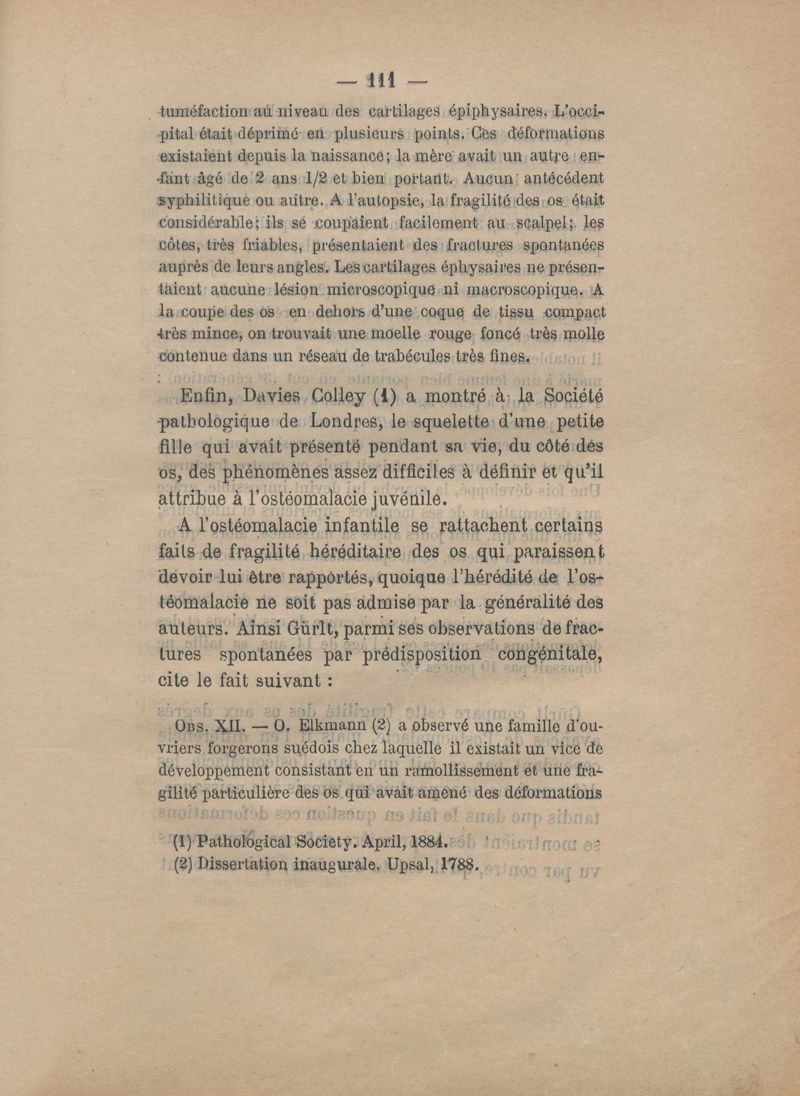 — 111 —

tuméfaction au niveau des cartilages épiphysaires. L'occipital était déprimé en plusieurs points. Ces déformations existaient depuis la naissance; la mère avait un autre enfant âgé de 2 ans 1/2 et bien portant. Aucun antécédent syphilitique ou autre. A l'autopsie, la fragilité des os était considérable; ils se coupaient facilement au scalpel; les côtes, très friables, présentaient des fractures spontanées auprès de leurs angles. Les cartilages éphysaires ne présentaient aucune lésion microscopique ni macroscopique. A la coupe des os en dehors d'une coque de tissu compact très mince, on trouvait une moelle rouge foncé très molle contenue dans un réseau de trabécules très fines.

Enfin, Davies Colley (1) a montré à la Société pathologique de Londres, le squelette d'une petite fille qui avait présenté pendant sa vie, du côté des os, des phénomènes assez difficiles à définir et qu'il attribue à l'ostéomalacie juvénile.

A l'ostéomalacie infantile se rattachent certains faits de fragilité héréditaire des os qui paraissent devoir lui être rapportés, quoique l'hérédité de l'ostéomalacie ne soit pas admise par la généralité des auteurs. Ainsi Gürlt, parmi ses observations de fractures spontanées par prédisposition congénitale, cite le fait suivant :

Obs. XII. — O. Elkmann (2) a observé une famille d'ouvriers forgerons suédois chez laquelle il existait un vice de développement consistant en un ramollissement et une fragilité particulière des os qui avait amené des déformations

(1) Pathological Society. April, 1884.
(2) Dissertation inaugurale. Upsal, 1788.